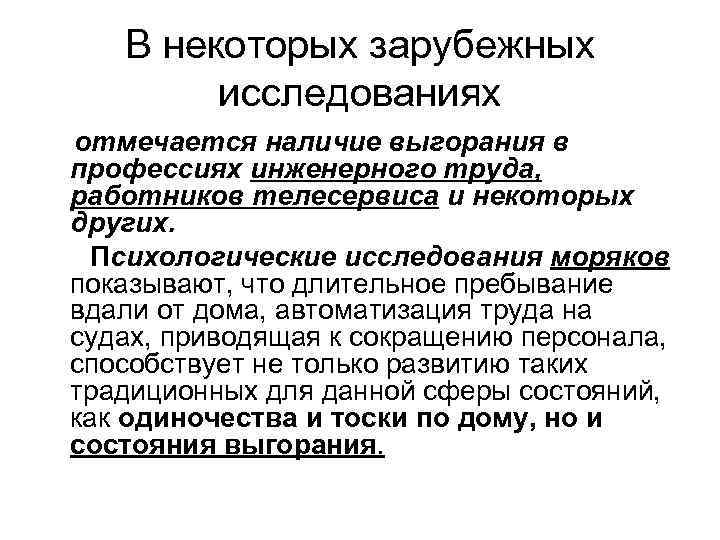 В некоторых зарубежных исследованиях

отмечается наличие выгорания в профессиях инженерного труда, работников телесервиса и некоторых других.

Психологические исследования моряков показывают, что длительное пребывание вдали от дома, автоматизация труда на судах, приводящая к сокращению персонала, способствует не только развитию таких традиционных для данной сферы состояний, как одиночества и тоски по дому, но и состояния выгорания.